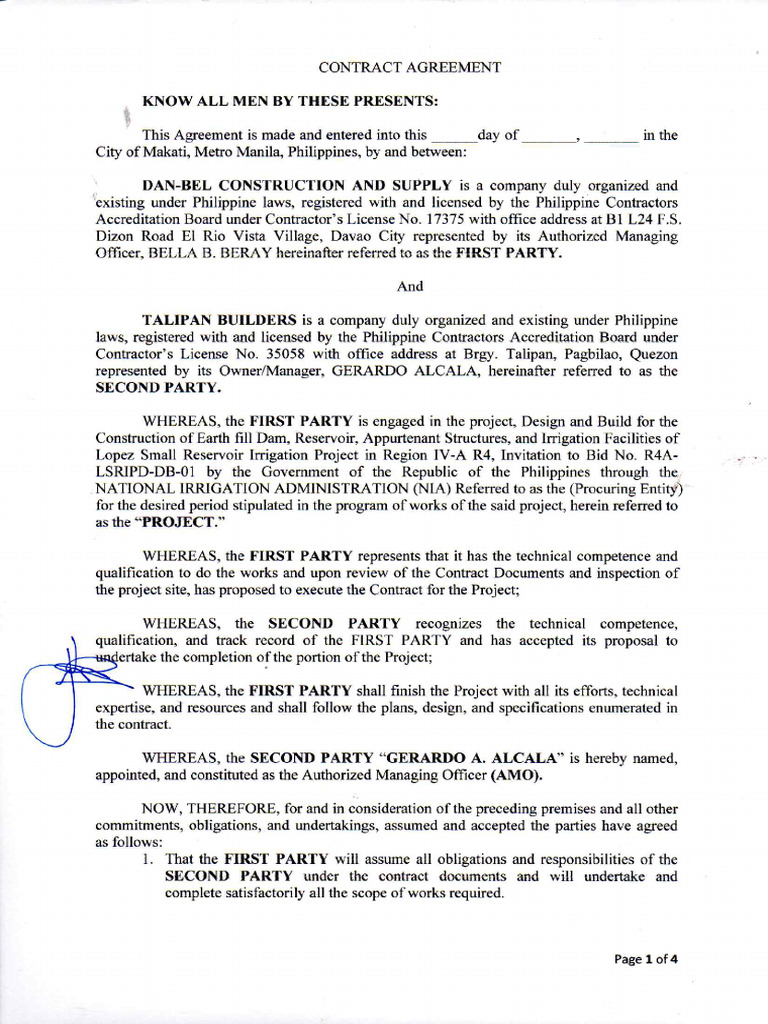 CONTRACT AGREEMENT

KNOW ALL MEN BY THESE PRESENTS:

This Agreement is made and entered into this ______ day of _______, _______ in the City of Makati, Metro Manila, Philippines, by and between:

DAN-BEL CONSTRUCTION AND SUPPLY is a company duly organized and existing under Philippine laws, registered with and licensed by the Philippine Contractors Accreditation Board under Contractor's License No. 17375 with office address at B1 L24 F.S. Dizon Road El Rio Vista Village, Davao City represented by its Authorized Managing Officer, BELLA B. BERAY hereinafter referred to as the FIRST PARTY.

And

TALIPAN BUILDERS is a company duly organized and existing under Philippine laws, registered with and licensed by the Philippine Contractors Accreditation Board under Contractor's License No. 35058 with office address at Brgy. Talipan, Pagbilao, Quezon represented by its Owner/Manager, GERARDO ALCALA, hereinafter referred to as the SECOND PARTY.

WHEREAS, the FIRST PARTY is engaged in the project, Design and Build for the Construction of Earth fill Dam, Reservoir, Appurtenant Structures, and Irrigation Facilities of Lopez Small Reservoir Irrigation Project in Region IV-A R4, Invitation to Bid No. R4A-LSRIPD-DB-01 by the Government of the Republic of the Philippines through the NATIONAL IRRIGATION ADMINISTRATION (NIA) Referred to as the (Procuring Entity) for the desired period stipulated in the program of works of the said project, herein referred to as the "PROJECT."

WHEREAS, the FIRST PARTY represents that it has the technical competence and qualification to do the works and upon review of the Contract Documents and inspection of the project site, has proposed to execute the Contract for the Project;

WHEREAS, the SECOND PARTY recognizes the technical competence, qualification, and track record of the FIRST PARTY and has accepted its proposal to undertake the completion of the portion of the Project;

WHEREAS, the FIRST PARTY shall finish the Project with all its efforts, technical expertise, and resources and shall follow the plans, design, and specifications enumerated in the contract.

WHEREAS, the SECOND PARTY "GERARDO A. ALCALA" is hereby named, appointed, and constituted as the Authorized Managing Officer (AMO).

NOW, THEREFORE, for and in consideration of the preceding premises and all other commitments, obligations, and undertakings, assumed and accepted the parties have agreed as follows:
1. That the FIRST PARTY will assume all obligations and responsibilities of the SECOND PARTY under the contract documents and will undertake and complete satisfactorily all the scope of works required.

Page 1 of 4